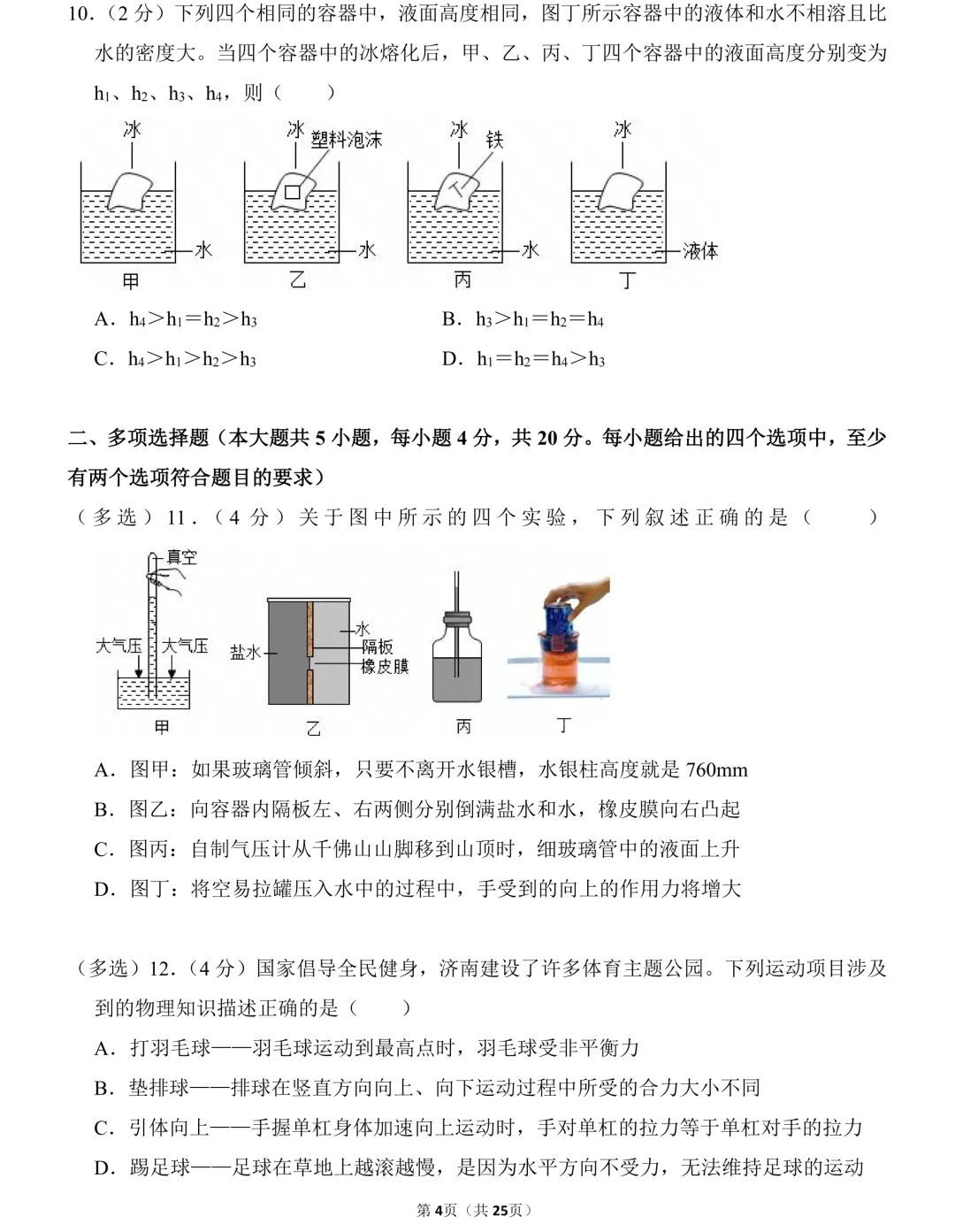 10.（2 分）下列四个相同的容器中，液面高度相同，图丁所示容器中的液体和水不相溶且比水的密度大。当四个容器中的冰熔化后，甲、乙、丙、丁四个容器中的液面高度分别变为 $h_1$、$h_2$、$h_3$、$h_4$，则（　　）

冰
水
甲
冰
塑料泡沫
水
乙
冰
铁
水
丙
冰
液体
丁

A．$h_4>h_1=h_2>h_3$　　　　B．$h_3>h_1=h_2=h_4$

C．$h_4>h_1>h_2>h_3$　　　　D．$h_1=h_2=h_4>h_3$

二、多项选择题（本大题共 5 小题，每小题 4 分，共 20 分。每小题给出的四个选项中，至少有两个选项符合题目的要求）

（多选）11．（4 分）关于图中所示的四个实验，下列叙述正确的是（　　）

真空
大气压
大气压
甲
盐水
水
隔板
橡皮膜
乙
丙
丁

A．图甲：如果玻璃管倾斜，只要不离开水银槽，水银柱高度就是 760mm

B．图乙：向容器内隔板左、右两侧分别倒满盐水和水，橡皮膜向右凸起

C．图丙：自制气压计从千佛山山脚移到山顶时，细玻璃管中的液面上升

D．图丁：将空易拉罐压入水中的过程中，手受到的向上的作用力将增大

（多选）12．（4 分）国家倡导全民健身，济南建设了许多体育主题公园。下列运动项目涉及到的物理知识描述正确的是（　　）

A．打羽毛球——羽毛球运动到最高点时，羽毛球受非平衡力

B．垫排球——排球在竖直方向向上、向下运动过程中所受的合力大小不同

C．引体向上——手握单杠身体加速向上运动时，手对单杠的拉力等于单杠对手的拉力

D．踢足球——足球在草地上越滚越慢，是因为水平方向不受力，无法维持足球的运动

第 4 页（共 25 页）